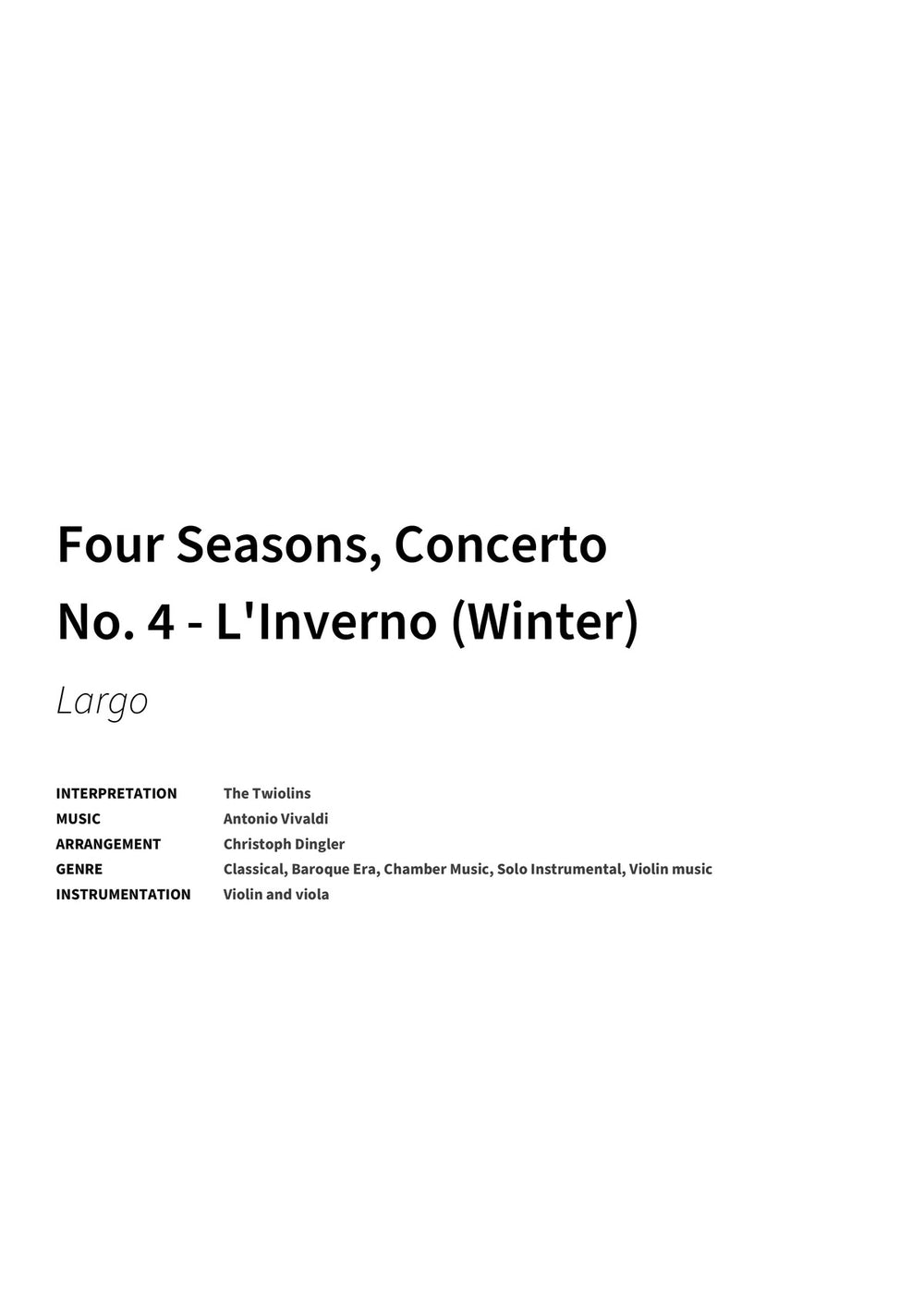 Four Seasons, Concerto No. 4 - L'Inverno (Winter)

Largo

INTERPRETATION The Twiolins
MUSIC Antonio Vivaldi
ARRANGEMENT Christoph Dingler
GENRE Classical, Baroque Era, Chamber Music, Solo Instrumental, Violin music
INSTRUMENTATION Violin and viola